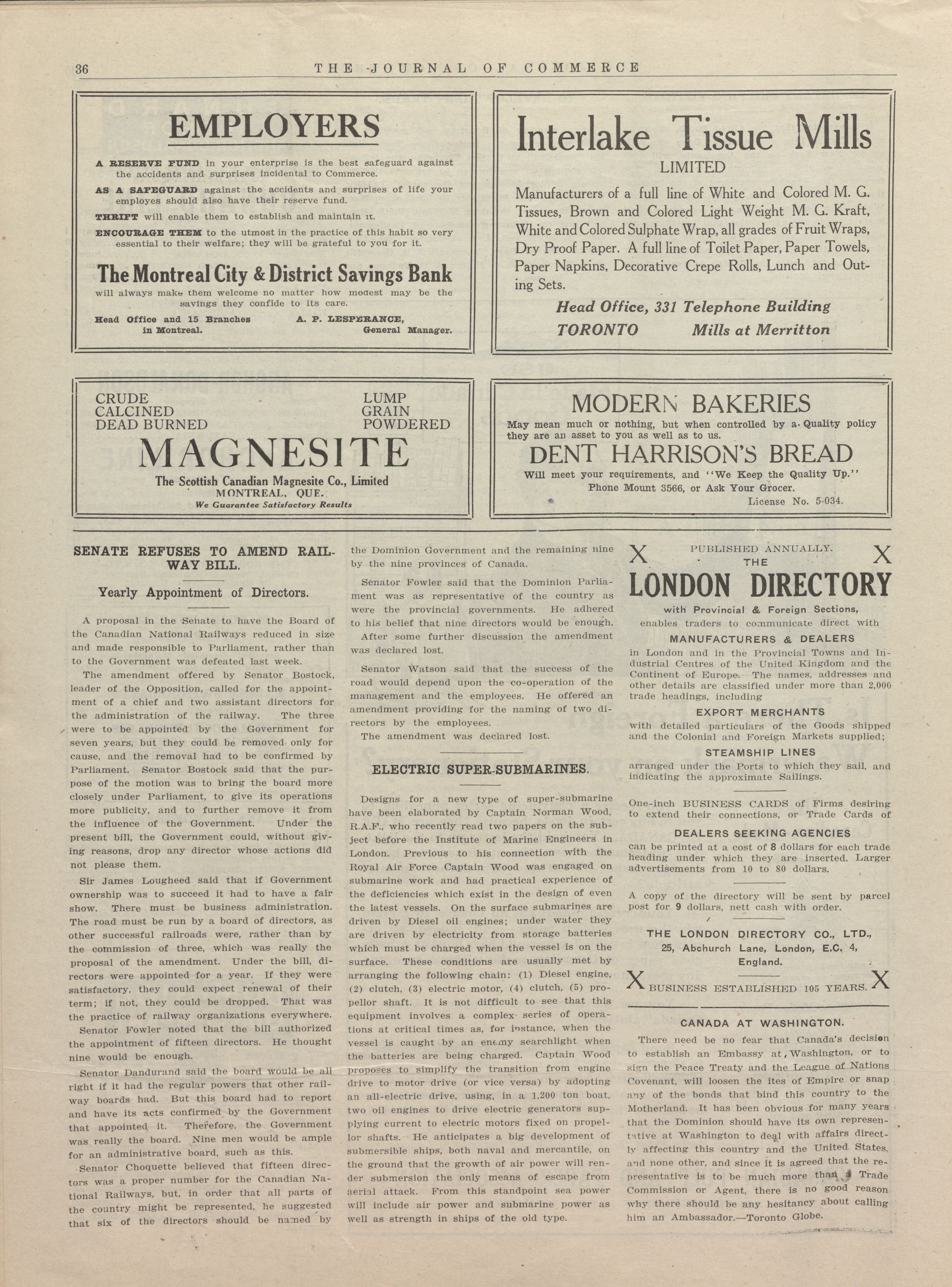 36 THE JOURNAL OF COMMERCE

EMPLOYERS

A RESERVE FUND in your enterprise is the best safeguard against the accidents and surprises incidental to Commerce.

AS A SAFEGUARD against the accidents and surprises of life your employes should also have their reserve fund.

THRIFT will enable them to establish and maintain it.

ENCOURAGE THEM to the utmost in the practice of this habit so very essential to their welfare; they will be grateful to you for it.

The Montreal City & District Savings Bank

will always make them welcome no matter how modest may be the savings they confide to its care.

Head Office and 15 Branches in Montreal.

A. P. LESPERANCE, General Manager.

Interlake Tissue Mills

LIMITED

Manufacturers of a full line of White and Colored M. G. Tissues, Brown and Colored Light Weight M. G. Kraft, White and Colored Sulphate Wrap, all grades of Fruit Wraps, Dry Proof Paper. A full line of Toilet Paper, Paper Towels, Paper Napkins, Decorative Crepe Rolls, Lunch and Outing Sets.

Head Office, 331 Telephone Building

TORONTO Mills at Merritton

CRUDE
CALCINED
DEAD BURNED

LUMP
GRAIN
POWDERED

MAGNESITE

The Scottish Canadian Magnesite Co., Limited
MONTREAL, QUE.
We Guarantee Satisfactory Results

MODERN BAKERIES

May mean much or nothing, but when controlled by a Quality policy they are an asset to you as well as to us.

DENT HARRISON'S BREAD

Will meet your requirements, and "We Keep the Quality Up."
Phone Mount 3566, or Ask Your Grocer.
License No. 5-034.

SENATE REFUSES TO AMEND RAILWAY BILL.

Yearly Appointment of Directors.

A proposal in the Senate to have the Board of the Canadian National Railways reduced in size and made responsible to Parliament, rather than to the Government was defeated last week.

The amendment offered by Senator Bostock, leader of the Opposition, called for the appointment of a chief and two assistant directors for the administration of the railway. The three were to be appointed by the Government for seven years, but they could be removed only for cause, and the removal had to be confirmed by Parliament. Senator Bostock said that the purpose of the motion was to bring the board more closely under Parliament, to give its operations more publicity, and to further remove it from the influence of the Government. Under the present bill, the Government could, without giving reasons, drop any director whose actions did not please them.

Sir James Lougheed said that if Government ownership was to succeed it had to have a fair show. There must be business administration. The road must be run by a board of directors, as other successful railroads were, rather than by the commission of three, which was really the proposal of the amendment. Under the bill, directors were appointed for a year. If they were satisfactory, they could expect renewal of their term; if not, they could be dropped. That was the practice of railway organizations everywhere.

Senator Fowler noted that the bill authorized the appointment of fifteen directors. He thought nine would be enough.

Senator Dandurand said the board would be all right if it had the regular powers that other railway boards had. But this board had to report and have its acts confirmed by the Government that appointed it. Therefore, the Government was really the board. Nine men would be ample for an administrative board, such as this.

Senator Choquette believed that fifteen directors was a proper number for the Canadian National Railways, but, in order that all parts of the country might be represented, he suggested that six of the directors should be named by the Dominion Government and the remaining nine by the nine provinces of Canada.

Senator Fowler said that the Dominion Parliament was as representative of the country as were the provincial governments. He adhered to his belief that nine directors would be enough.

After some further discussion the amendment was declared lost.

Senator Watson said that the success of the road would depend upon the co-operation of the management and the employees. He offered an amendment providing for the naming of two directors by the employees.

The amendment was declared lost.

ELECTRIC SUPER-SUBMARINES.

Designs for a new type of super-submarine have been elaborated by Captain Norman Wood, R.A.F., who recently read two papers on the subject before the Institute of Marine Engineers in London. Previous to his connection with the Royal Air Force Captain Wood was engaged on submarine work and had practical experience of the deficiencies which exist in the design of even the latest vessels. On the surface submarines are driven by Diesel oil engines; under water they are driven by electricity from storage batteries which must be charged when the vessel is on the surface. These conditions are usually met by arranging the following chain: (1) Diesel engine, (2) clutch, (3) electric motor, (4) clutch, (5) propellor shaft. It is not difficult to see that this equipment involves a complex series of operations at critical times as, for instance, when the vessel is caught by an enemy searchlight when the batteries are being charged. Captain Wood proposes to simplify the transition from engine drive to motor drive (or vice versa) by adopting an all-electric drive, using, in a 1,200 ton boat, two oil engines to drive electric generators supplying current to electric motors fixed on propellor shafts. He anticipates a big development of submersible ships, both naval and mercantile, on the ground that the growth of air power will render submersion the only means of escape from aerial attack. From this standpoint sea power will include air power and submarine power as well as strength in ships of the old type.

X PUBLISHED ANNUALLY. X
THE
LONDON DIRECTORY
with Provincial & Foreign Sections,
enables traders to communicate direct with
MANUFACTURERS & DEALERS
in London and in the Provincial Towns and Industrial Centres of the United Kingdom and the Continent of Europe. The names, addresses and other details are classified under more than 2,000 trade headings, including
EXPORT MERCHANTS
with detailed particulars of the Goods shipped and the Colonial and Foreign Markets supplied;
STEAMSHIP LINES
arranged under the Ports to which they sail, and indicating the approximate Sailings.

One-inch BUSINESS CARDS of Firms desiring to extend their connections, or Trade Cards of
DEALERS SEEKING AGENCIES
can be printed at a cost of 8 dollars for each trade heading under which they are inserted. Larger advertisements from 10 to 80 dollars.

A copy of the directory will be sent by parcel post for 9 dollars, nett cash with order.

THE LONDON DIRECTORY CO., LTD.,
25, Abchurch Lane, London, E.C. 4,
England.

X BUSINESS ESTABLISHED 105 YEARS. X

CANADA AT WASHINGTON.

There need be no fear that Canada's decision to establish an Embassy at Washington, or to sign the Peace Treaty and the League of Nations Covenant, will loosen the ites of Empire or snap any of the bonds that bind this country to the Motherland. It has been obvious for many years that the Dominion should have its own representative at Washington to deal with affairs directly affecting this country and the United States, and none other, and since it is agreed that the representative is to be much more than a Trade Commission or Agent, there is no good reason why there should be any hesitancy about calling him an Ambassador.—Toronto Globe.